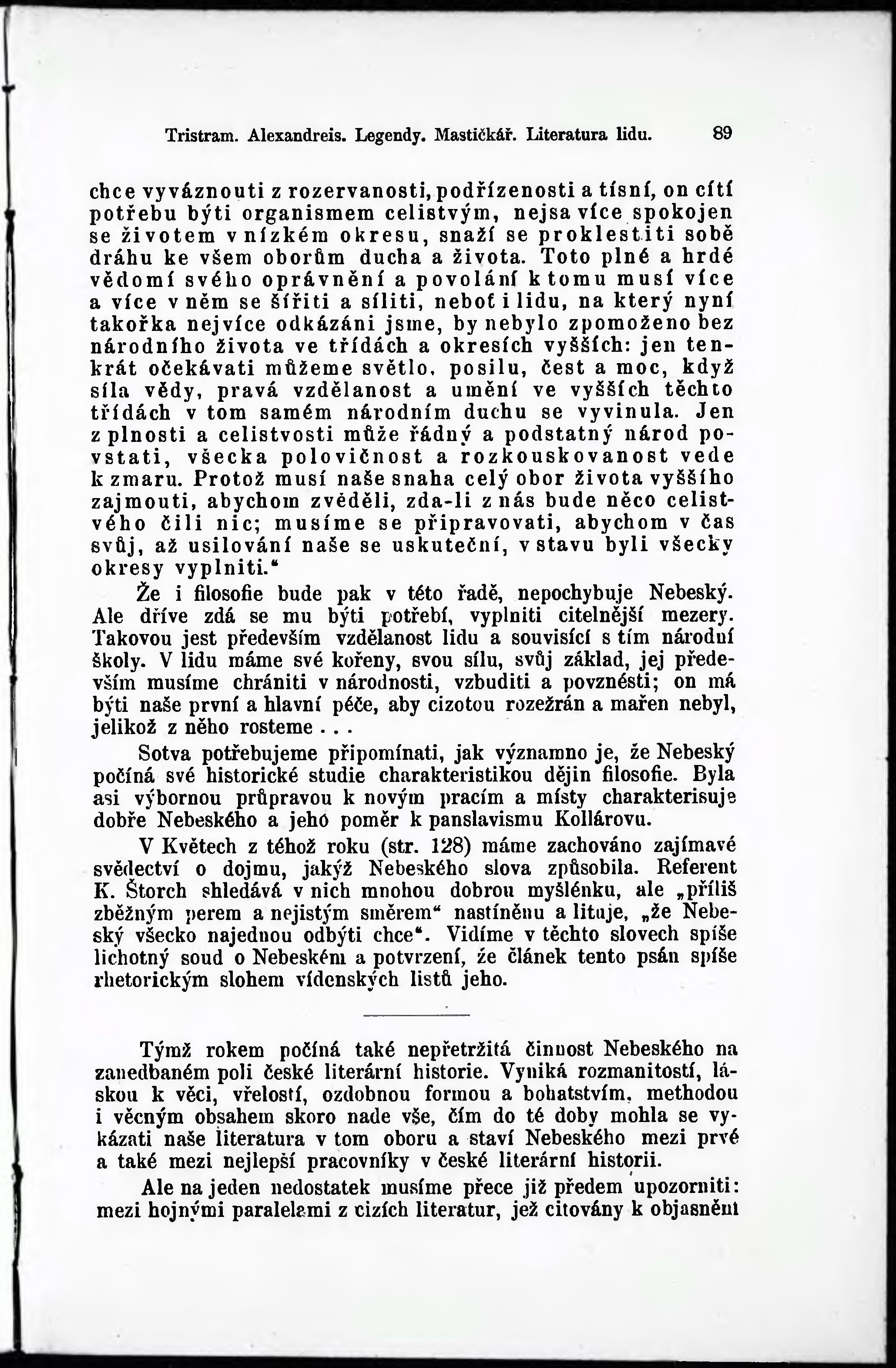 Tristram. Alexandreis. Legendy. Mastičkář. Literatura lidu. 89

chce vyváznouti z rozervanosti, podřízenosti a tísní, on cítí potřebu býti organismem celistvým, nejsa více spokojen se životem v nízkém okresu, snaží se proklestiti sobě dráhu ke všem oborům ducha a života. Toto plné a hrdé vědomí svého oprávnění a povolání k tomu musí více a více v něm se šířiti a síliti, neboť i lidu, na který nyní takořka nejvíce odkázáni jsme, by nebylo zpomoženo bez národního života ve třídách a okresích vyšších: jen tenkrát očekávati můžeme světlo, posilu, čest a moc, když síla vědy, pravá vzdělanost a umění ve vyšších těchto třídách v tom samém národním duchu se vyvinula. Jen z plnosti a celistvosti může řádný a podstatný národ povstati, všecka polovičnost a rozkouskovanost vede k zmaru. Protož musí naše snaha celý obor života vyššího zajmouti, abychom zvěděli, zda-li z nás bude něco celistvého čili nic; musíme se připravovati, abychom v čas svůj, až usilování naše se uskuteční, v stavu byli všecky okresy vyplniti."

Že i filosofie bude pak v této řadě, nepochybuje Nebeský. Ale dříve zdá se mu býti potřebí, vyplniti citelnější mezery. Takovou jest především vzdělanost lidu a souvisící s tím národní školy. V lidu máme své kořeny, svou sílu, svůj základ, jej především musíme chrániti v národnosti, vzbuditi a povznésti; on má býti naše první a hlavní péče, aby cizotou rozežrán a mařen nebyl, jelikož z něho rosteme . . .

Sotva potřebujeme připomínati, jak významno je, že Nebeský počíná své historické studie charakteristikou dějin filosofie. Byla asi výbornou průpravou k novým pracím a místy charakterisuje dobře Nebeského a jeho poměr k panslavismu Kollárovu.

V Květech z téhož roku (str. 128) máme zachováno zajímavé svědectví o dojmu, jakýž Nebeského slova způsobila. Referent K. Štorch shledává v nich mnohou dobrou myšlénku, ale „příliš zběžným perem a nejistým směrem" nastíněnu a lituje, „že Nebeský všecko najednou odbýti chce". Vidíme v těchto slovech spíše lichotný soud o Nebeském a potvrzení, že článek tento psán spíše rhetorickým slohem vídenských listů jeho.

Týmž rokem počíná také nepřetržitá činnost Nebeského na zanedbaném poli české literární historie. Vyniká rozmanitostí, láskou k věci, vřelostí, ozdobnou formou a bohatstvím, methodou i věcným obsahem skoro nade vše, čím do té doby mohla se vykázati naše literatura v tom oboru a staví Nebeského mezi prvé a také mezi nejlepší pracovníky v české literární historii.

Ale na jeden nedostatek musíme přece již předem upozorniti: mezi hojnými paralelami z cizích literatur, jež citovány k objasnění